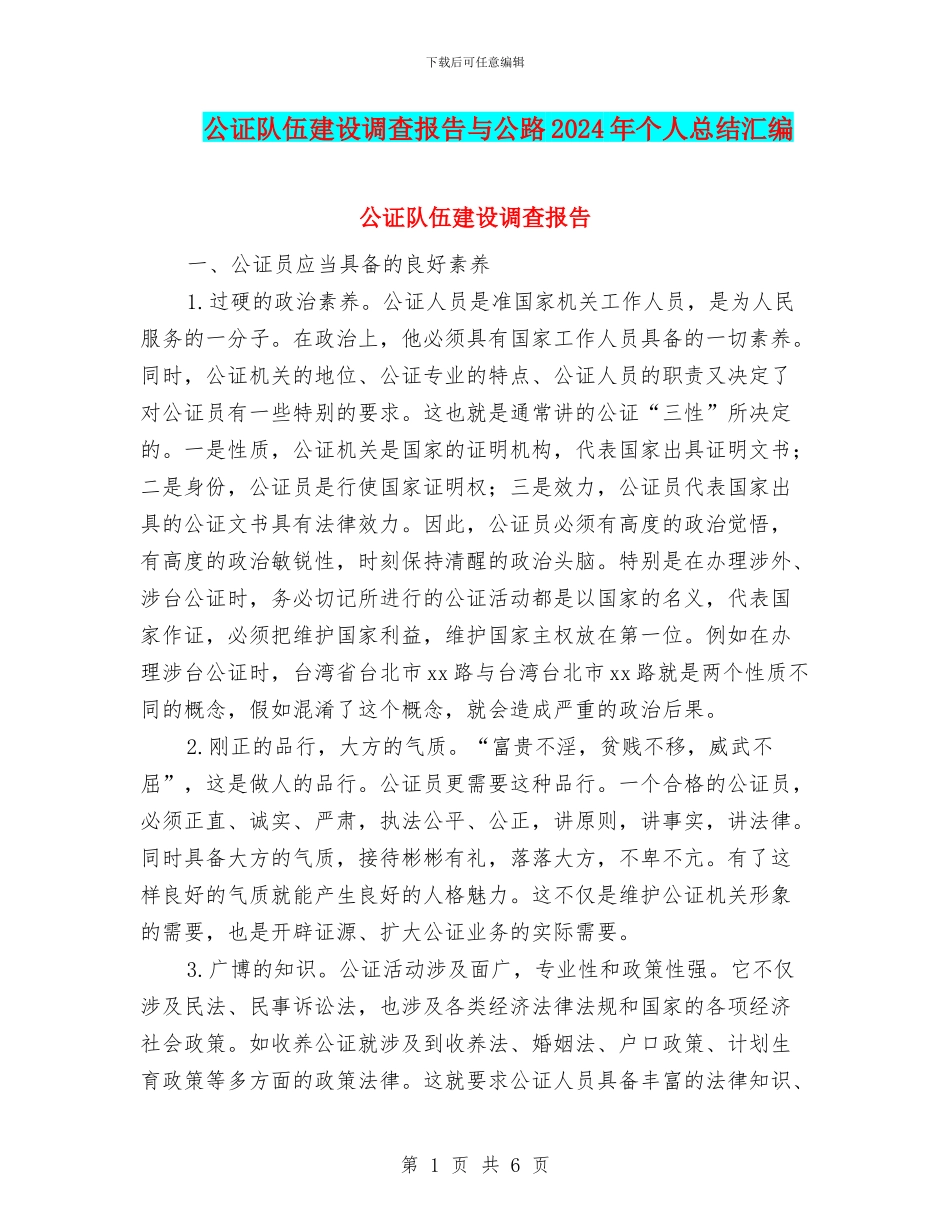 下载后可任意编辑

公证队伍建设调查报告与公路2024年个人总结汇编

公证队伍建设调查报告

一、公证员应当具备的良好素养

1.过硬的政治素养。公证人员是准国家机关工作人员，是为人民服务的一分子。在政治上，他必须具有国家工作人员具备的一切素养。同时，公证机关的地位、公证专业的特点、公证人员的职责又决定了对公证员有一些特别的要求。这也就是通常讲的公证“三性”所决定的。一是性质，公证机关是国家的证明机构，代表国家出具证明文书；二是身份，公证员是行使国家证明权；三是效力，公证员代表国家出具的公证文书具有法律效力。因此，公证员必须有高度的政治觉悟，有高度的政治敏锐性，时刻保持清醒的政治头脑。特别是在办理涉外、涉台公证时，务必切记所进行的公证活动都是以国家的名义，代表国家作证，必须把维护国家利益，维护国家主权放在第一位。例如在办理涉台公证时，台湾省台北市xx路与台湾台北市xx路就是两个性质不同的概念，假如混淆了这个概念，就会造成严重的政治后果。

2.刚正的品行，大方的气质。“富贵不淫，贫贱不移，威武不屈”，这是做人的品行。公证员更需要这种品行。一个合格的公证员，必须正直、诚实、严肃，执法公平、公正，讲原则，讲事实，讲法律。同时具备大方的气质，接待彬彬有礼，落落大方，不卑不亢。有了这样良好的气质就能产生良好的人格魅力。这不仅是维护公证机关形象的需要，也是开辟证源、扩大公证业务的实际需要。

3.广博的知识。公证活动涉及面广，专业性和政策性强。它不仅涉及民法、民事诉讼法，也涉及各类经济法律法规和国家的各项经济社会政策。如收养公证就涉及到收养法、婚姻法、户口政策、计划生育政策等多方面的政策法律。这就要求公证人员具备丰富的法律知识、

第 1 页 共 6 页